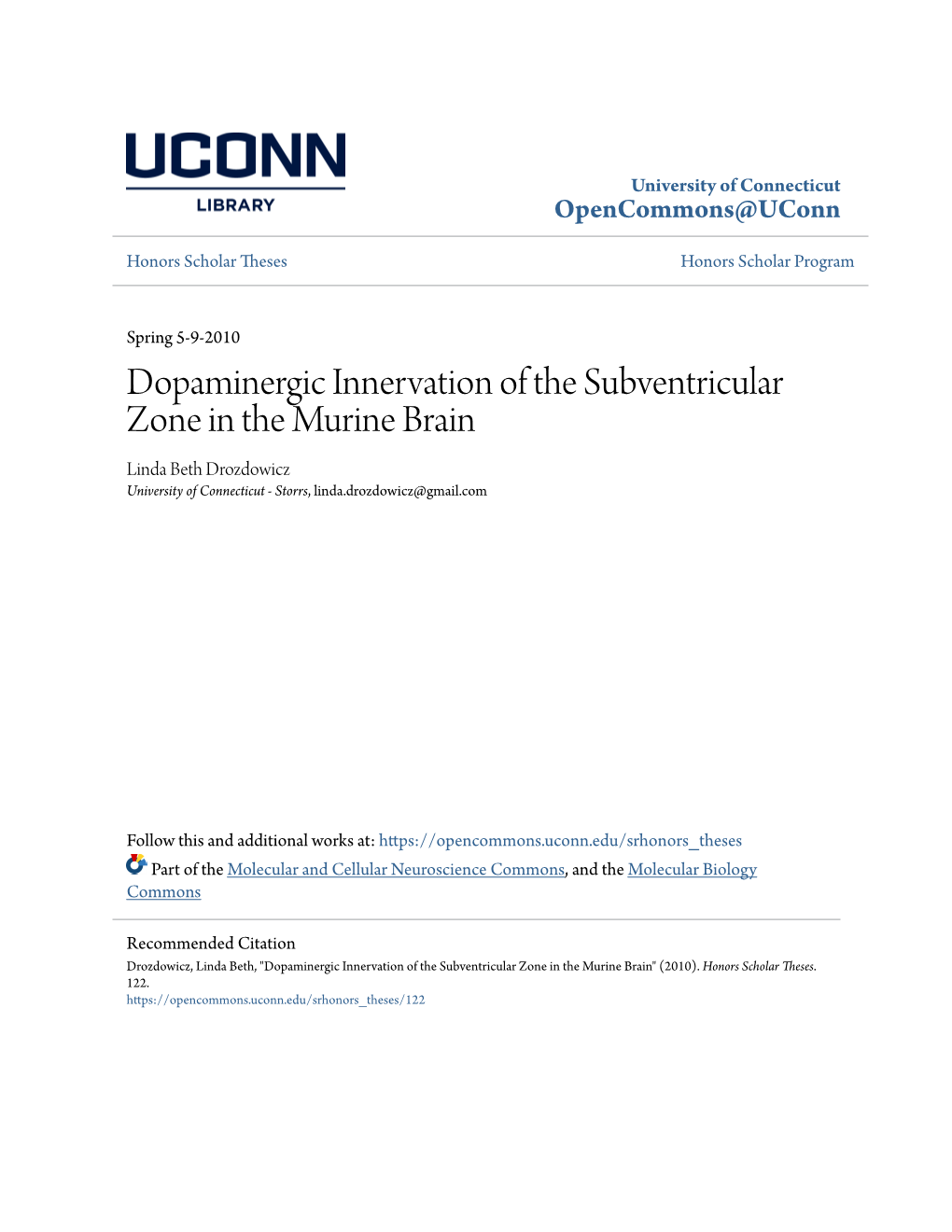 UCONN
LIBRARY

University of Connecticut
OpenCommons@UConn

Honors Scholar Theses

Honors Scholar Program

Spring 5-9-2010

Dopaminergic Innervation of the Subventricular Zone in the Murine Brain

Linda Beth Drozdowicz
University of Connecticut - Storrs, linda.drozdowicz@gmail.com

Follow this and additional works at: https://opencommons.uconn.edu/srhonors_theses

Part of the Molecular and Cellular Neuroscience Commons, and the Molecular Biology Commons

Recommended Citation
Drozdowicz, Linda Beth, "Dopaminergic Innervation of the Subventricular Zone in the Murine Brain" (2010). Honors Scholar Theses. 122.
https://opencommons.uconn.edu/srhonors_theses/122